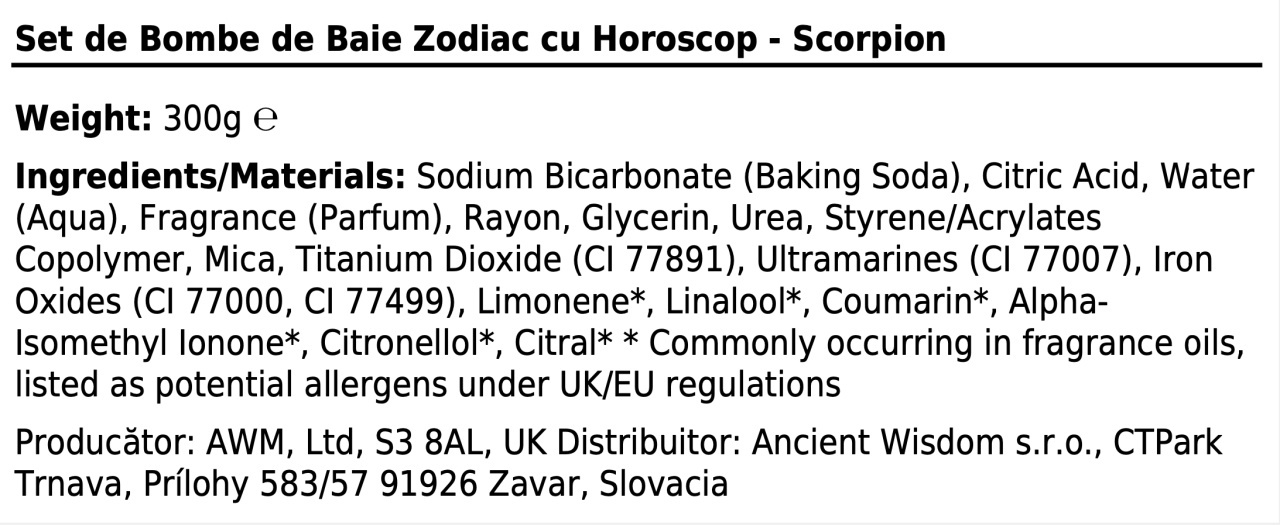 Set de Bombe de Baie Zodiac cu Horoscop - Scorpion

Weight: 300g ℮

Ingredients/Materials: Sodium Bicarbonate (Baking Soda), Citric Acid, Water (Aqua), Fragrance (Parfum), Rayon, Glycerin, Urea, Styrene/Acrylates Copolymer, Mica, Titanium Dioxide (CI 77891), Ultramarines (CI 77007), Iron Oxides (CI 77000, CI 77499), Limonene*, Linalool*, Coumarin*, Alpha-Isomethyl Ionone*, Citronellol*, Citral* * Commonly occurring in fragrance oils, listed as potential allergens under UK/EU regulations

Producător: AWM, Ltd, S3 8AL, UK Distribuitor: Ancient Wisdom s.r.o., CTPark Trnava, Prílohy 583/57 91926 Zavar, Slovacia